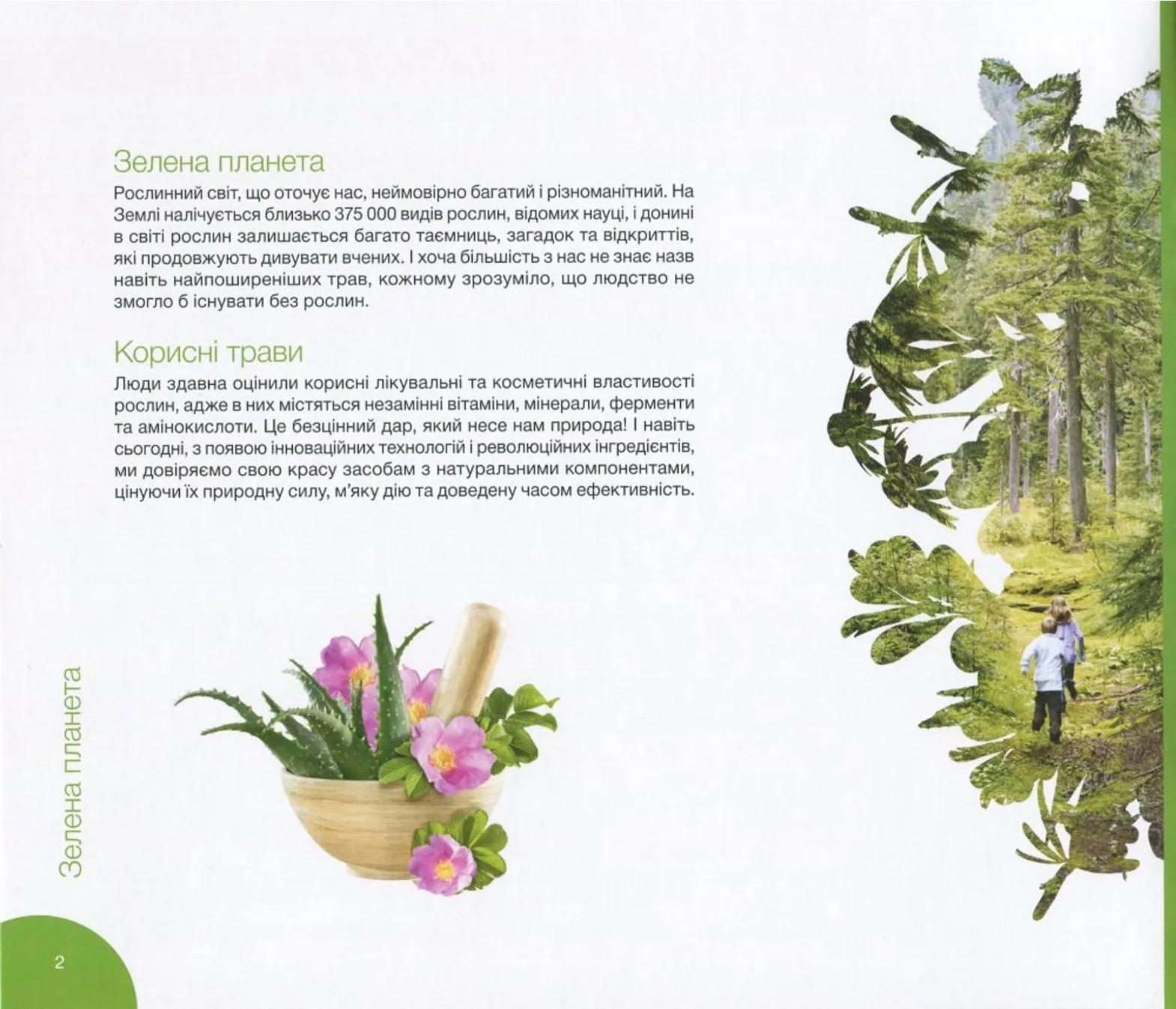 Зелена планета

Рослинний світ, що оточує нас, неймовірно багатий і різноманітний. На Землі налічується близько 375 000 видів рослин, відомих науці, і донині в світі рослин залишається багато таємниць, загадок та відкриттів, які продовжують дивувати вчених. І хоча більшість з нас не знає назв навіть найпоширеніших трав, кожному зрозуміло, що людство не змогло б існувати без рослин.

Корисні трави

Люди здавна оцінили корисні лікувальні та косметичні властивості рослин, адже в них містяться незамінні вітаміни, мінерали, ферменти та амінокислоти. Це безцінний дар, який несе нам природа! І навіть сьогодні, з появою інноваційних технологій і революційних інгредієнтів, ми довіряємо свою красу засобам з натуральними компонентами, цінуючи їх природну силу, м'яку дію та доведену часом ефективність.

Зелена планета

2